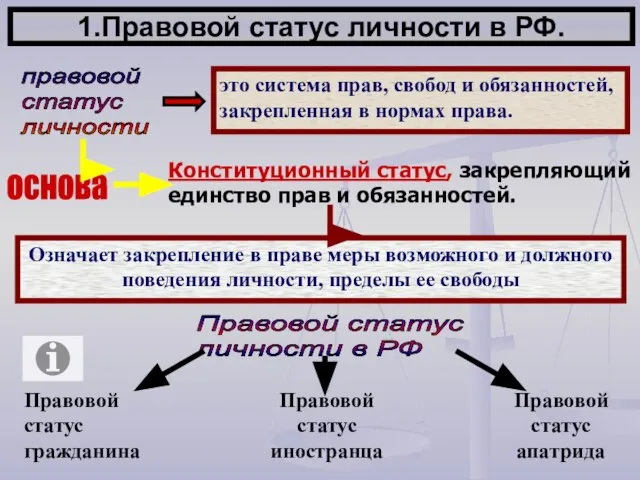 1.Правовой статус личности в РФ.

правовой статус личности

это система прав, свобод и обязанностей, закрепленная в нормах права.

основа

Конституционный статус, закрепляющий единство прав и обязанностей.

Означает закрепление в праве меры возможного и должного поведения личности, пределы ее свободы

Правовой статус личности в РФ

Правовой статус гражданина

Правовой статус иностранца

Правовой статус апатрида